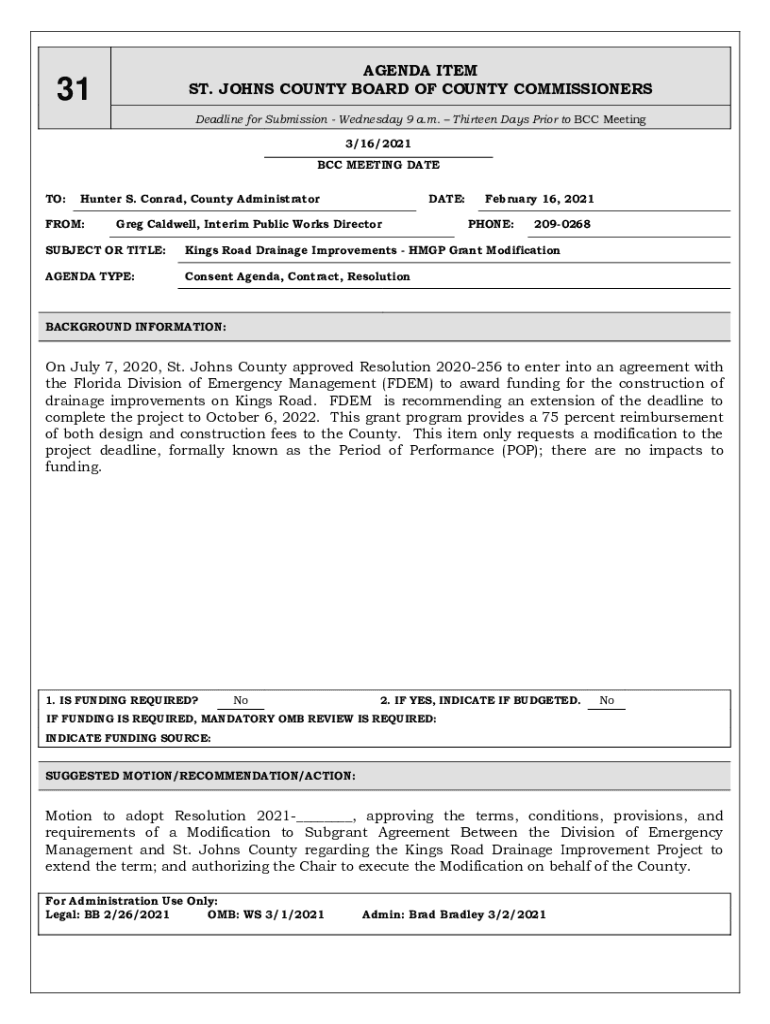 31

AGENDA ITEM
ST. JOHNS COUNTY BOARD OF COUNTY COMMISSIONERS

Deadline for Submission - Wednesday 9 a.m. – Thirteen Days Prior to BCC Meeting

3/16/2021
BCC MEETING DATE

TO: Hunter S. Conrad, County Administrator
DATE: February 16, 2021

FROM: Greg Caldwell, Interim Public Works Director
PHONE: 209-0268

SUBJECT OR TITLE: Kings Road Drainage Improvements - HMGP Grant Modification

AGENDA TYPE: Consent Agenda, Contract, Resolution

BACKGROUND INFORMATION:

On July 7, 2020, St. Johns County approved Resolution 2020-256 to enter into an agreement with the Florida Division of Emergency Management (FDEM) to award funding for the construction of drainage improvements on Kings Road. FDEM is recommending an extension of the deadline to complete the project to October 6, 2022. This grant program provides a 75 percent reimbursement of both design and construction fees to the County. This item only requests a modification to the project deadline, formally known as the Period of Performance (POP); there are no impacts to funding.

1. IS FUNDING REQUIRED? No
2. IF YES, INDICATE IF BUDGETED. No
IF FUNDING IS REQUIRED, MANDATORY OMB REVIEW IS REQUIRED:
INDICATE FUNDING SOURCE:

SUGGESTED MOTION/RECOMMENDATION/ACTION:

Motion to adopt Resolution 2021-________, approving the terms, conditions, provisions, and requirements of a Modification to Subgrant Agreement Between the Division of Emergency Management and St. Johns County regarding the Kings Road Drainage Improvement Project to extend the term; and authorizing the Chair to execute the Modification on behalf of the County.

For Administration Use Only:
Legal: BB 2/26/2021 OMB: WS 3/1/2021 Admin: Brad Bradley 3/2/2021